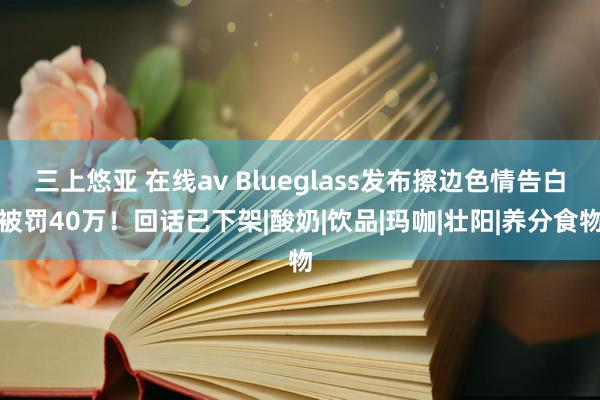 三上悠亚 在线av Blueglass发布擦边色情告白被罚40万！回话已下架|酸奶|饮品|玛咖|壮阳|养分食物物